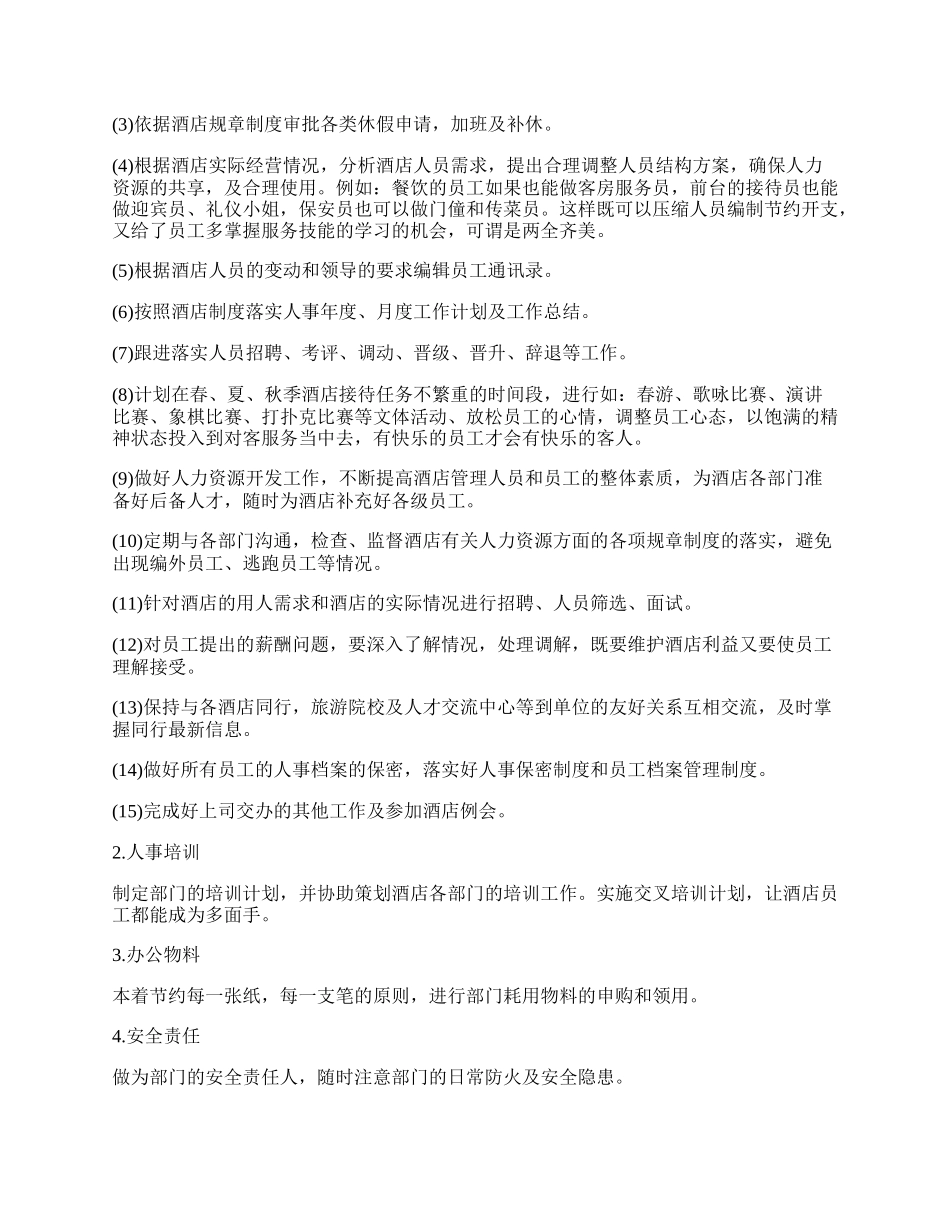 (3)依据酒店规章制度审批各类休假申请，加班及补休。

(4)根据酒店实际经营情况，分析酒店人员需求，提出合理调整人员结构方案，确保人力资源的共享，及合理使用。例如：餐饮的员工如果也能做客房服务员，前台的接待员也能做迎宾员、礼仪小姐，保安员也可以做门僮和传菜员。这样既可以压缩人员编制节约开支，又给了员工多掌握服务技能的学习的机会，可谓是两全齐美。

(5)根据酒店人员的变动和领导的要求编辑员工通讯录。

(6)按照酒店制度落实人事年度、月度工作计划及工作总结。

(7)跟进落实人员招聘、考评、调动、晋级、晋升、辞退等工作。

(8)计划在春、夏、秋季酒店接待任务不繁重的时间段，进行如：春游、歌咏比赛、演讲比赛、象棋比赛、打扑克比赛等文体活动、放松员工的心情，调整员工心态，以饱满的精神状态投入到对客服务当中去，有快乐的员工才会有快乐的客人。

(9)做好人力资源开发工作，不断提高酒店管理人员和员工的整体素质，为酒店各部门准备好后备人才，随时为酒店补充好各级员工。

(10)定期与各部门沟通，检查、监督酒店有关人力资源方面的各项规章制度的落实，避免出现编外员工、逃跑员工等情况。

(11)针对酒店的用人需求和酒店的实际情况进行招聘、人员筛选、面试。

(12)对员工提出的薪酬问题，要深入了解情况，处理调解，既要维护酒店利益又要使员工理解接受。

(13)保持与各酒店同行，旅游院校及人才交流中心等到单位的友好关系互相交流，及时掌握同行最新信息。

(14)做好所有员工的人事档案的保密，落实好人事保密制度和员工档案管理制度。

(15)完成好上司交办的其他工作及参加酒店例会。

2.人事培训

制定部门的培训计划，并协助策划酒店各部门的培训工作。实施交叉培训计划，让酒店员工都能成为多面手。

3.办公物料

本着节约每一张纸，每一支笔的原则，进行部门耗用物料的申购和领用。

4.安全责任

做为部门的安全责任人，随时注意部门的日常防火及安全隐患。